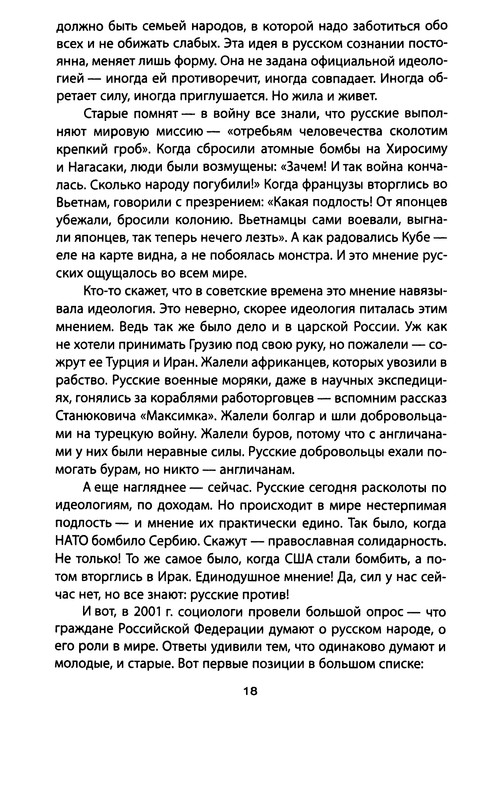 должно быть семьей народов, в которой надо заботиться обо всех и не обижать слабых. Эта идея в русском сознании постоянна, меняет лишь форму. Она не задана официальной идеологией — иногда ей противоречит, иногда совпадает. Иногда обретает силу, иногда приглушается. Но жила и живет.

Старые помнят — в войну все знали, что русские выполняют мировую миссию — «отребьям человечества сколотим крепкий гроб». Когда сбросили атомные бомбы на Хиросиму и Нагасаки, люди были возмущены: «Зачем! И так война кончалась. Сколько народу погубили!» Когда французы вторглись во Вьетнам, говорили с презрением: «Какая подлость! От японцев убежали, бросили колонию. Вьетнамцы сами воевали, выгнали японцев, так теперь нечего лезть». А как радовались Кубе — еле на карте видна, а не побоялась монстра. И это мнение русских ощущалось во всем мире.

Кто-то скажет, что в советские времена это мнение навязывала идеология. Это неверно, скорее идеология питалась этим мнением. Ведь так же было дело и в царской России. Уж как не хотели принимать Грузию под свою руку, но пожалели — сожрут ее Турция и Иран. Жалели африканцев, которых увозили в рабство. Русские военные моряки, даже в научных экспедициях, гонялись за кораблями работорговцев — вспомним рассказ Станюковича «Максимка». Жалели болгар и шли добровольцами на турецкую войну. Жалели буров, потому что с англичанами у них были неравные силы. Русские добровольцы ехали помогать бурам, но никто — англичанам.

А еще нагляднее — сейчас. Русские сегодня расколоты по идеологиям, по доходам. Но происходит в мире нестерпимая подлость — и мнение их практически едино. Так было, когда НАТО бомбило Сербию. Скажут — православная солидарность. Не только! То же самое было, когда США стали бомбить, а потом вторглись в Ирак. Единодушное мнение! Да, сил у нас сейчас нет, но все знают: русские против!

И вот, в 2001 г. социологи провели большой опрос — что граждане Российской Федерации думают о русском народе, о его роли в мире. Ответы удивили тем, что одинаково думают и молодые, и старые. Вот первые позиции в большом списке:

18